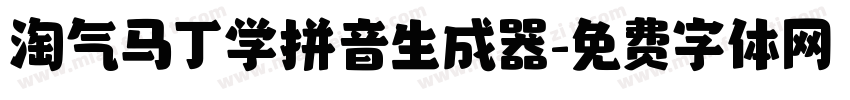 淘气马丁学拼音生成器-免费字体网